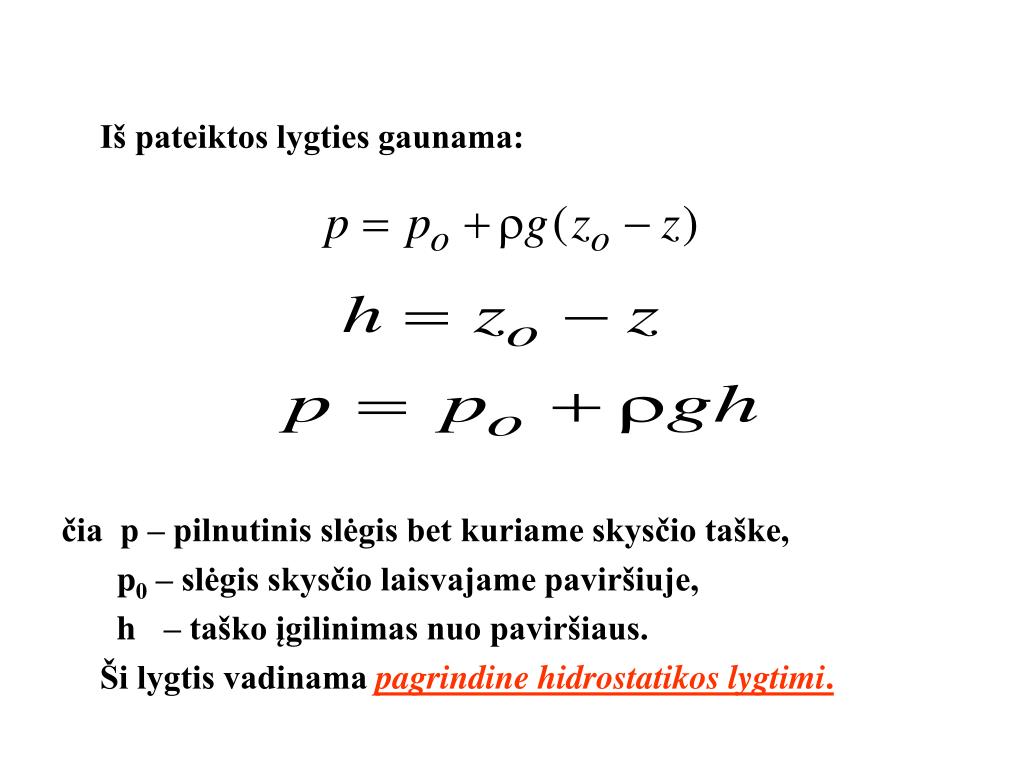 Iš pateiktos lygties gaunama:

$p = p_o + \rho g(z_o - z)$

$h = z_o - z$

$p = p_o + \rho g h$

čia p – pilnutinis slėgis bet kuriame skysčio taške,
$p_0$ – slėgis skysčio laisvajame paviršiuje,
h – taško įgilinimas nuo paviršiaus.
Ši lygtis vadinama pagrindine hidrostatikos lygtimi.